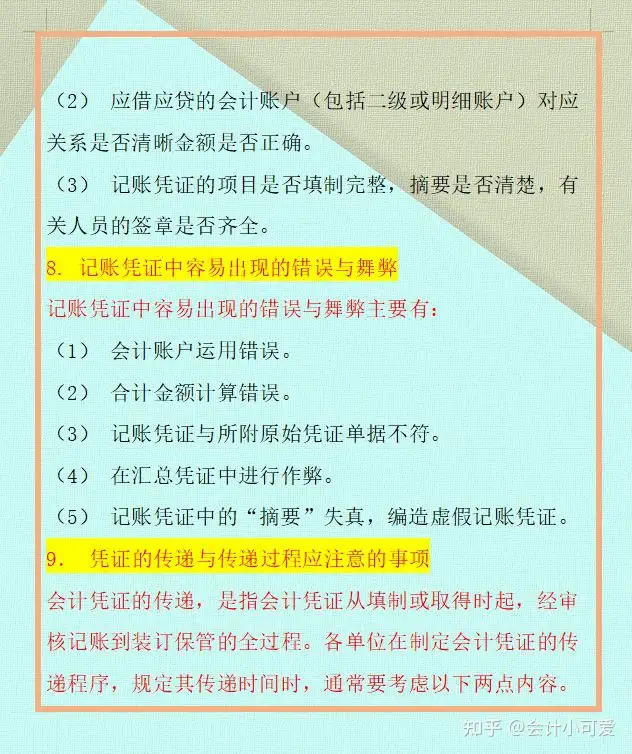 （2） 应借应贷的会计账户（包括二级或明细账户）对应关系是否清晰金额是否正确。

（3） 记账凭证的项目是否填制完整，摘要是否清楚，有关人员的签章是否齐全。

8. 记账凭证中容易出现的错误与舞弊

记账凭证中容易出现的错误与舞弊主要有：

（1） 会计账户运用错误。

（2） 合计金额计算错误。

（3） 记账凭证与所附原始凭证单据不符。

（4） 在汇总凭证中进行作弊。

（5） 记账凭证中的“摘要”失真，编造虚假记账凭证。

9. 凭证的传递与传递过程应注意的事项

会计凭证的传递，是指会计凭证从填制或取得时起，经审核记账到装订保管的全过程。各单位在制定会计凭证的传递程序，规定其传递时间时，通常要考虑以下两点内容。

知乎 @会计小可爱